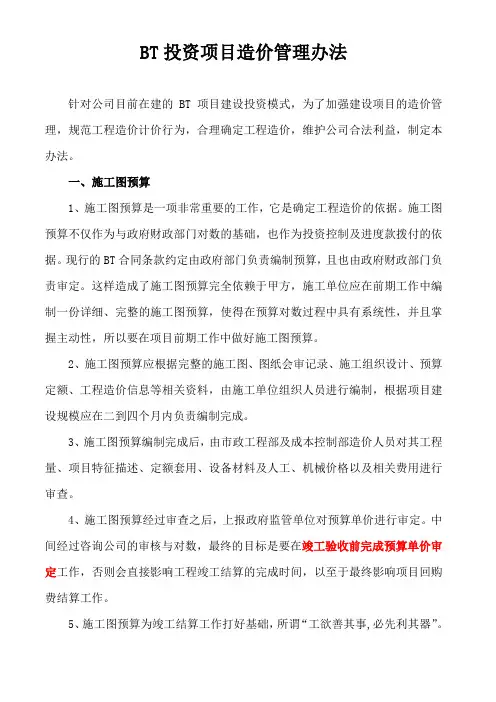 BT 投资项目造价管理办法

针对公司目前在建的 BT 项目建设投资模式，为了加强建设项目的造价管理，规范工程造价计价行为，合理确定工程造价，维护公司合法利益，制定本办法。

一、施工图预算

1、施工图预算是一项非常重要的工作，它是确定工程造价的依据。施工图预算不仅作为与政府财政部门对数的基础，也作为投资控制及进度款拨付的依据。现行的 BT 合同条款约定由政府部门负责编制预算，且也由政府财政部门负责审定。这样造成了施工图预算完全依赖于甲方，施工单位应在前期工作中编制一份详细、完整的施工图预算，使得在预算对数过程中具有系统性，并且掌握主动性，所以要在项目前期工作中做好施工图预算。

2、施工图预算应根据完整的施工图、图纸会审记录、施工组织设计、预算定额、工程造价信息等相关资料，由施工单位组织人员进行编制，根据项目建设规模应在二到四个月内负责编制完成。

3、施工图预算编制完成后，由市政工程部及成本控制部造价人员对其工程量、项目特征描述、定额套用、设备材料及人工、机械价格以及相关费用进行审查。

4、施工图预算经过审查之后，上报政府监管单位对预算单价进行审定。中间经过咨询公司的审核与对数，最终的目标是要在竣工验收前完成预算单价审定工作，否则会直接影响工程竣工结算的完成时间，以至于最终影响项目回购费结算工作。

5、施工图预算为竣工结算工作打好基础，所谓“工欲善其事,必先利其器”。